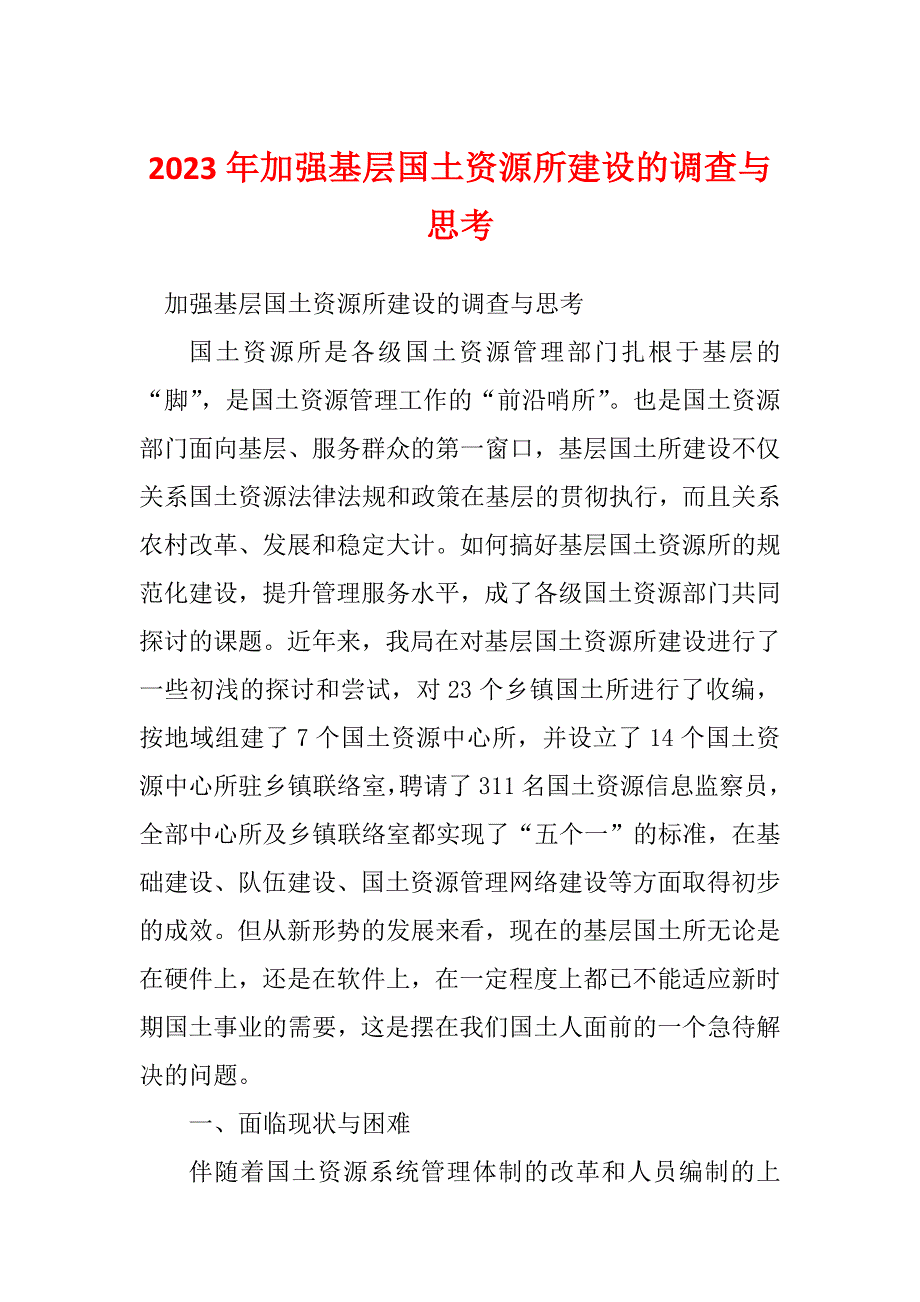 2023 年加强基层国土资源所建设的调查与思考

加强基层国土资源所建设的调查与思考

国土资源所是各级国土资源管理部门扎根于基层的“脚”，是国土资源管理工作的“前沿哨所”。也是国土资源部门面向基层、服务群众的第一窗口，基层国土所建设不仅关系国土资源法律法规和政策在基层的贯彻执行，而且关系农村改革、发展和稳定大计。如何搞好基层国土资源所的规范化建设，提升管理服务水平，成了各级国土资源部门共同探讨的课题。近年来，我局在对基层国土资源所建设进行了一些初浅的探讨和尝试，对 23 个乡镇国土所进行了收编，按地域组建了 7 个国土资源中心所，并设立了 14 个国土资源中心所驻乡镇联络室，聘请了 311 名国土资源信息监察员，全部中心所及乡镇联络室都实现了“五个一”的标准，在基础建设、队伍建设、国土资源管理网络建设等方面取得初步的成效。但从新形势的发展来看，现在的基层国土所无论是在硬件上，还是在软件上，在一定程度上都已不能适应新时期国土事业的需要，这是摆在我们国土人面前的一个急待解决的问题。

一、面临现状与困难

伴随着国土资源系统管理体制的改革和人员编制的上